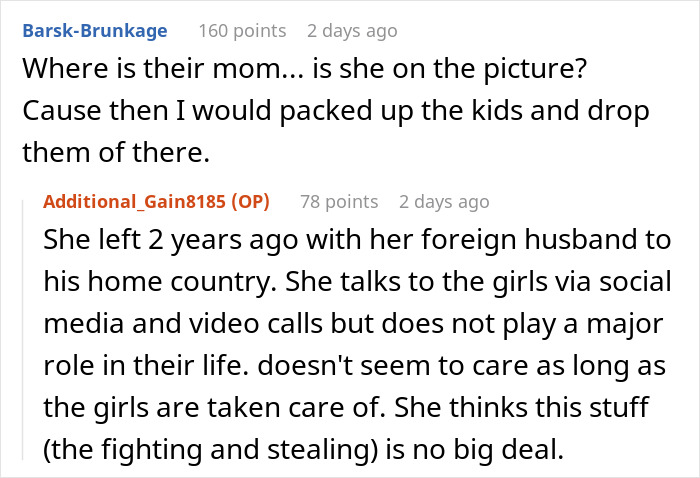 Barsk-Brunkage 160 points 2 days ago
Where is their mom... is she on the picture? Cause then I would packed up the kids and drop them of there.

Additional_Gain8185 (OP) 78 points 2 days ago
She left 2 years ago with her foreign husband to his home country. She talks to the girls via social media and video calls but does not play a major role in their life. doesn't seem to care as long as the girls are taken care of. She thinks this stuff (the fighting and stealing) is no big deal.